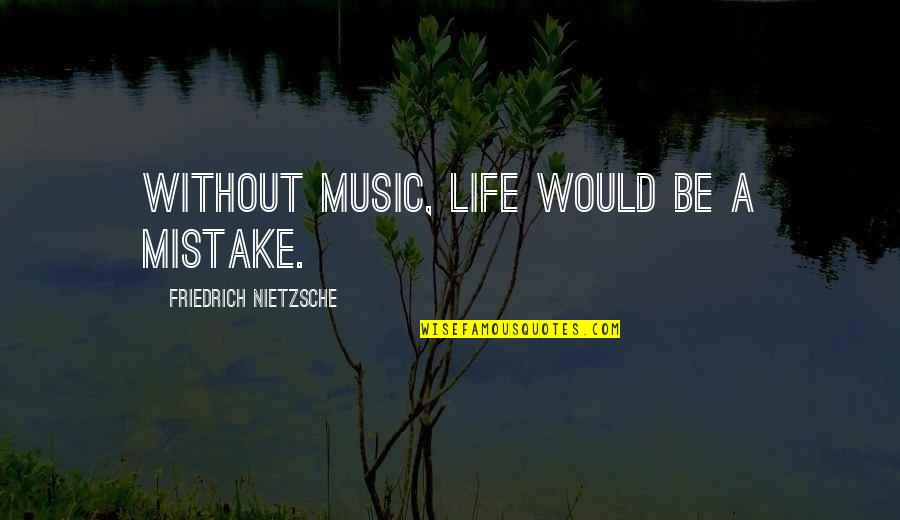 WITHOUT MUSIC, LIFE WOULD BE A MISTAKE.

FRIEDRICH NIETZSCHE

WISEFAMOUSQUOTES.COM